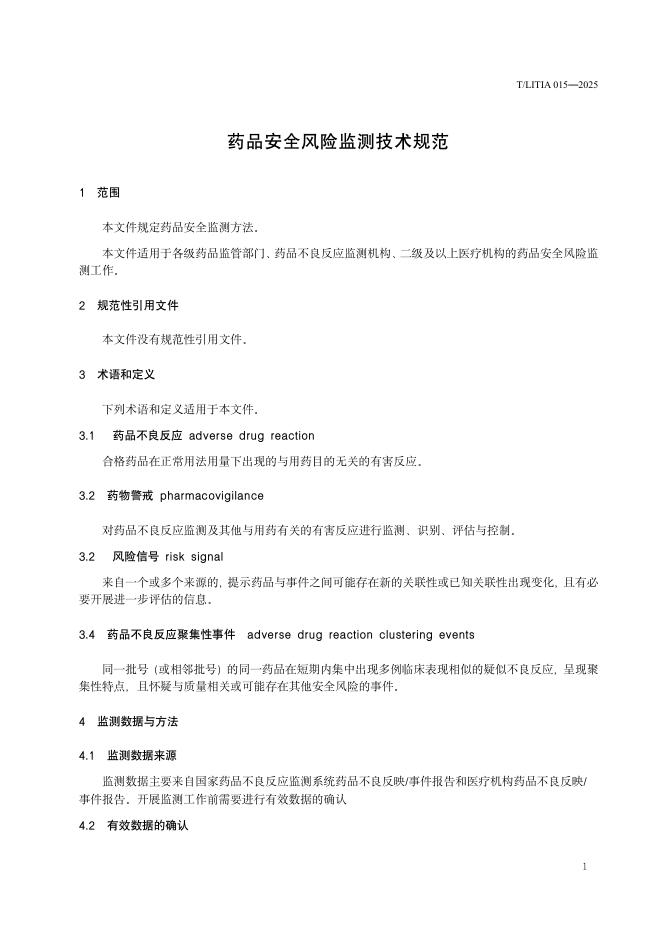 T/LITIA 015—2025

药品安全风险监测技术规范

1 范围

本文件规定药品安全监测方法。

本文件适用于各级药品监管部门、药品不良反应监测机构、二级及以上医疗机构的药品安全风险监测工作。

2 规范性引用文件

本文件没有规范性引用文件。

3 术语和定义

下列术语和定义适用于本文件。

3.1 药品不良反应 adverse drug reaction

合格药品在正常用法用量下出现的与用药目的无关的有害反应。

3.2 药物警戒 pharmacovigilance

对药品不良反应监测及其他与用药有关的有害反应进行监测、识别、评估与控制。

3.2 风险信号 risk signal

来自一个或多个来源的，提示药品与事件之间可能存在新的关联性或已知关联性出现变化，且有必要开展进一步评估的信息。

3.4 药品不良反应聚集性事件 adverse drug reaction clustering events

同一批号（或相邻批号）的同一药品在短期内集中出现多例临床表现相似的疑似不良反应，呈现聚集性特点，且怀疑与质量相关或可能存在其他安全风险的事件。

4 监测数据与方法

4.1 监测数据来源

监测数据主要来自国家药品不良反应监测系统药品不良反映/事件报告和医疗机构药品不良反映/事件报告。开展监测工作前需要进行有效数据的确认

4.2 有效数据的确认

1